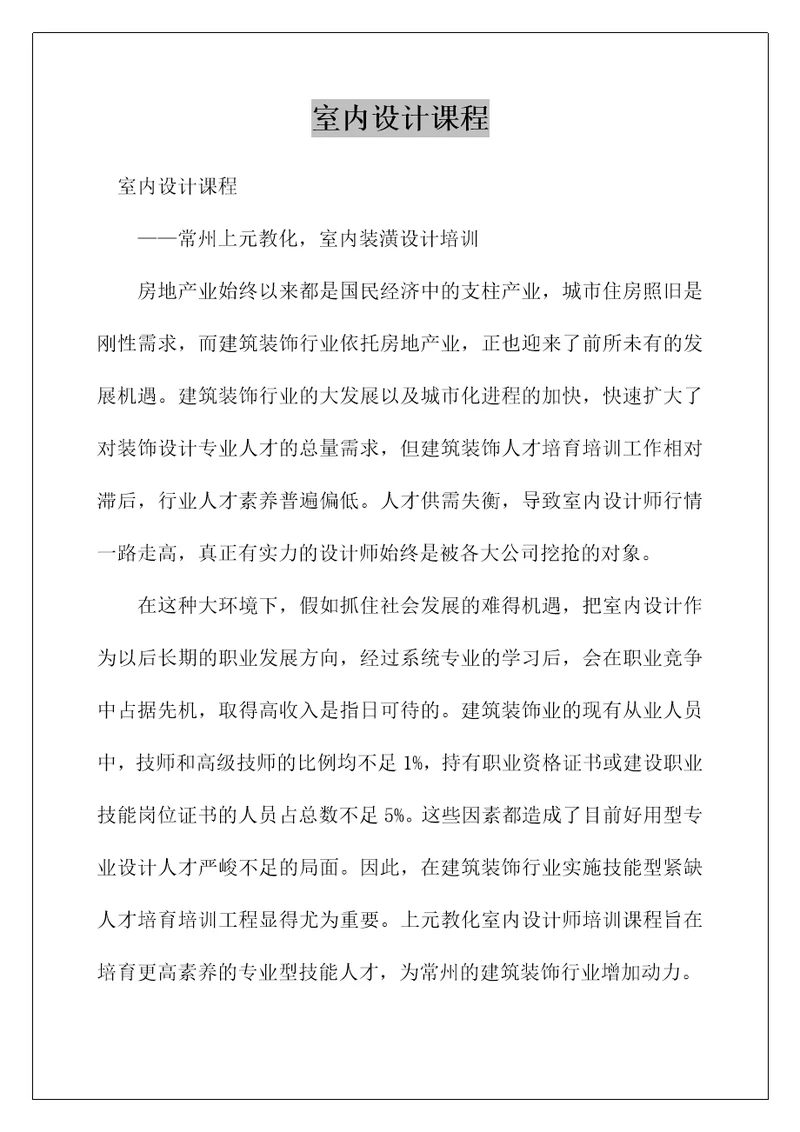 室内设计课程

室内设计课程

——常州上元教化，室内装潢设计培训

房地产业始终以来都是国民经济中的支柱产业，城市住房照旧是刚性需求，而建筑装饰行业依托房地产业，正也迎来了前所未有的发展机遇。建筑装饰行业的大发展以及城市化进程的加快，快速扩大了对装饰设计专业人才的总量需求，但建筑装饰人才培育培训工作相对滞后，行业人才素养普遍偏低。人才供需失衡，导致室内设计师行情一路走高，真正有实力的设计师始终是被各大公司挖抢的对象。

在这种大环境下，假如抓住社会发展的难得机遇，把室内设计作为以后长期的职业发展方向，经过系统专业的学习后，会在职业竞争中占据先机，取得高收入是指日可待的。建筑装饰业的现有从业人员中，技师和高级技师的比例均不足 1%，持有职业资格证书或建设职业技能岗位证书的人员占总数不足 5%。这些因素都造成了目前好用型专业设计人才严峻不足的局面。因此，在建筑装饰行业实施技能型紧缺人才培育培训工程显得尤为重要。上元教化室内设计师培训课程旨在培育更高素养的专业型技能人才，为常州的建筑装饰行业增加动力。